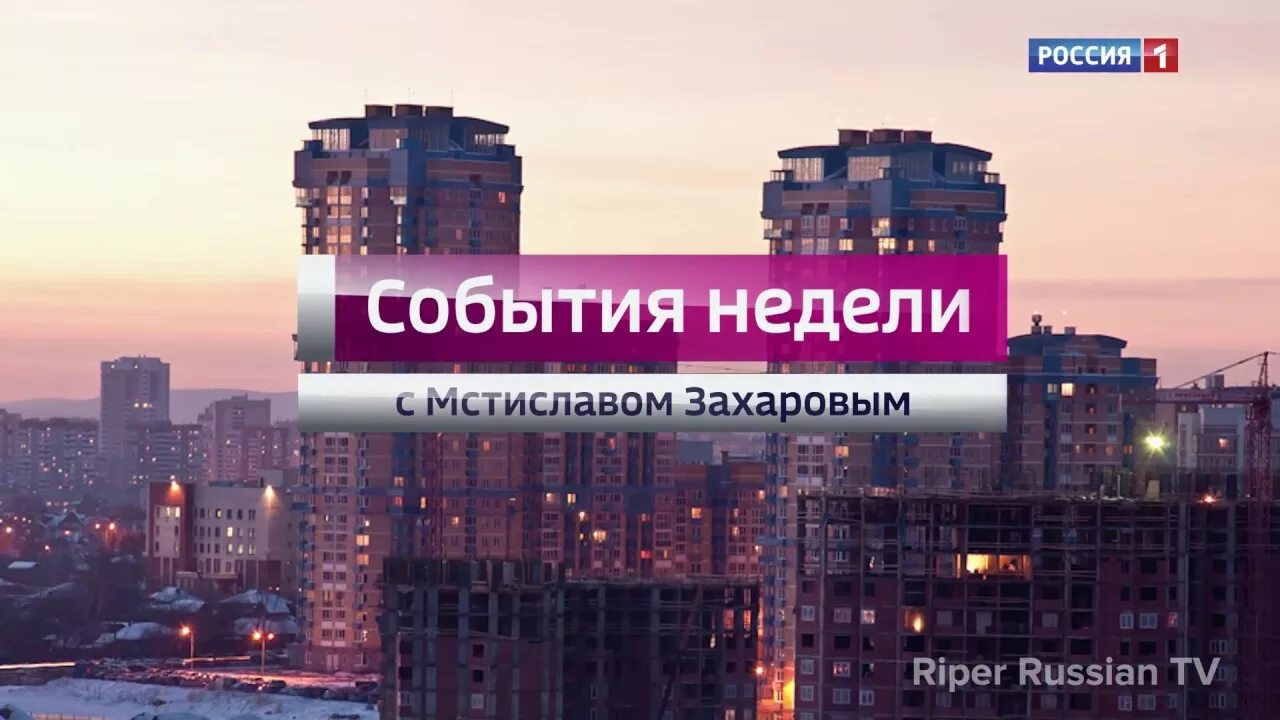 РОССИЯ 1

События недели

с Мстиславом Захаровым

Riper Russian TV